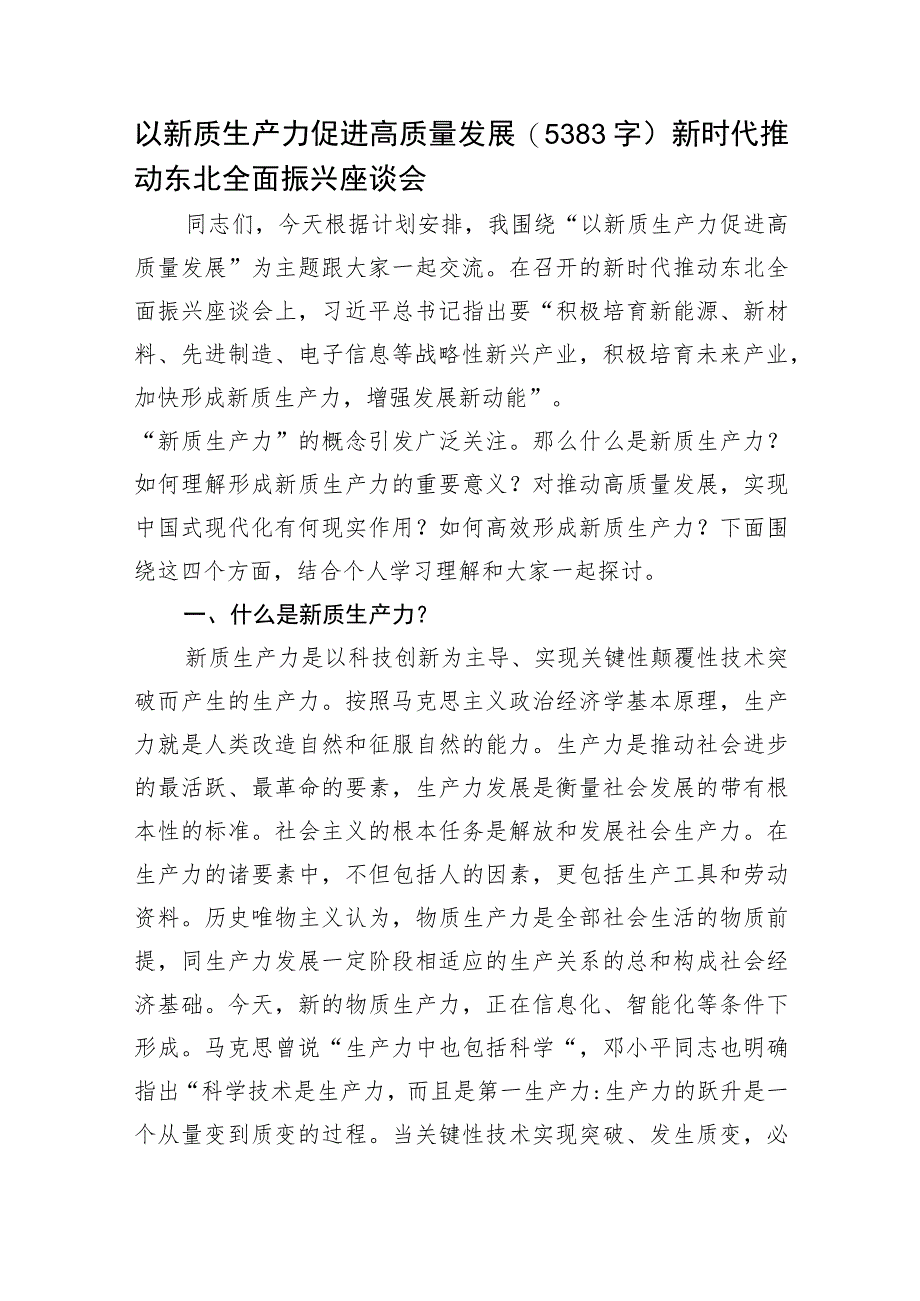 以新质生产力促进高质量发展（5383字）新时代推动东北全面振兴座谈会

同志们，今天根据计划安排，我围绕“以新质生产力促进高质量发展”为主题跟大家一起交流。在召开的新时代推动东北全面振兴座谈会上，习近平总书记指出要“积极培育新能源、新材料、先进制造、电子信息等战略性新兴产业，积极培育未来产业，加快形成新质生产力，增强发展新动能”。

“新质生产力”的概念引发广泛关注。那么什么是新质生产力？如何理解形成新质生产力的重要意义？对推动高质量发展，实现中国式现代化有何现实作用？如何高效形成新质生产力？下面围绕这四个方面，结合个人学习理解和大家一起探讨。

一、什么是新质生产力？

新质生产力是以科技创新为主导、实现关键性颠覆性技术突破而产生的生产力。按照马克思主义政治经济学基本原理，生产力就是人类改造自然和征服自然的能力。生产力是推动社会进步的最活跃、最革命的要素，生产力发展是衡量社会发展的带有根本性的标准。社会主义的根本任务是解放和发展社会生产力。在生产力的诸要素中，不但包括人的因素，更包括生产工具和劳动资料。历史唯物主义认为，物质生产力是全部社会生活的物质前提，同生产力发展一定阶段相适应的生产关系的总和构成社会经济基础。今天，新的物质生产力，正在信息化、智能化等条件下形成。马克思曾说“生产力中也包括科学“，邓小平同志也明确指出“科学技术是生产力，而且是第一生产力:生产力的跃升是一个从量变到质变的过程。当关键性技术实现突破、发生质变，必